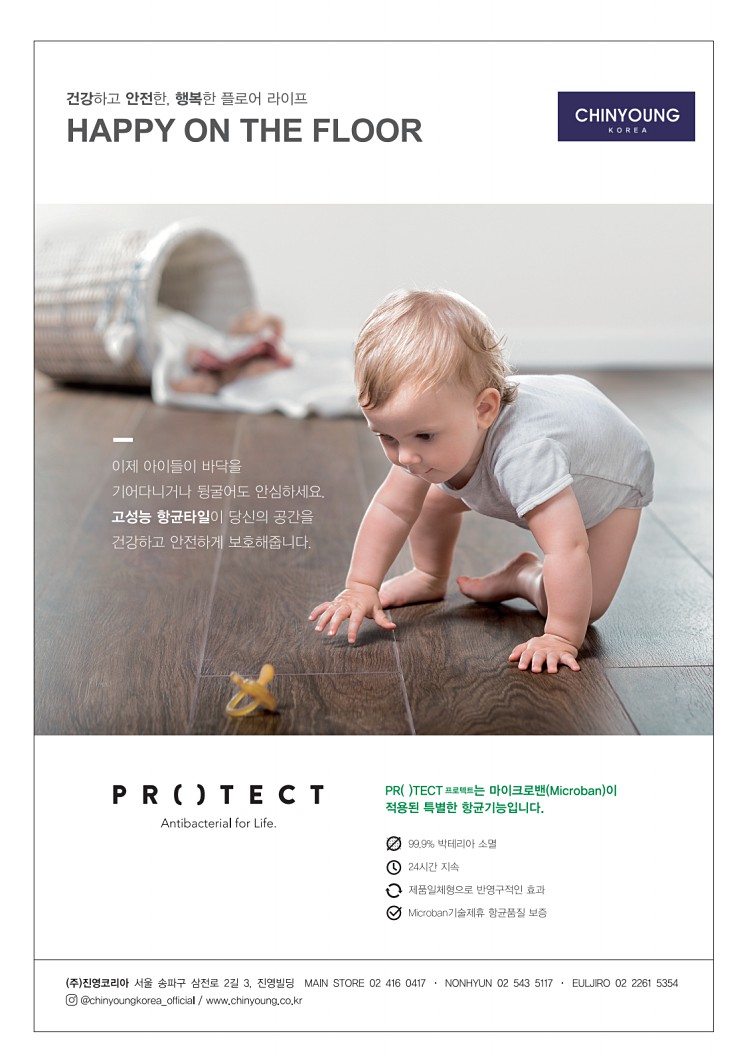 건강하고 안전한, 행복한 플로어 라이프
HAPPY ON THE FLOOR

CHINYOUNG
KOREA

이제 아이들이 바닥을 기어다니거나 뒹굴어도 안심하세요. 고성능 항균타일이 당신의 공간을 건강하고 안전하게 보호해줍니다.

PR( )TECT
Antibacterial for Life.

PR( )TECT 프로텍트는 마이크로밴(Microban)이 적용된 특별한 항균기능입니다.

99.9% 박테리아 소멸
24시간 지속
제품일체형으로 반영구적인 효과
Microban기술제휴 항균품질 보증

(주)진영코리아 서울 송파구 삼전로 2길 3, 진영빌딩 MAIN STORE 02 416 0417 · NONHYUN 02 543 5117 · EULJIRO 02 2261 5354
@chinyoungkorea_official / www.chinyoung.co.kr